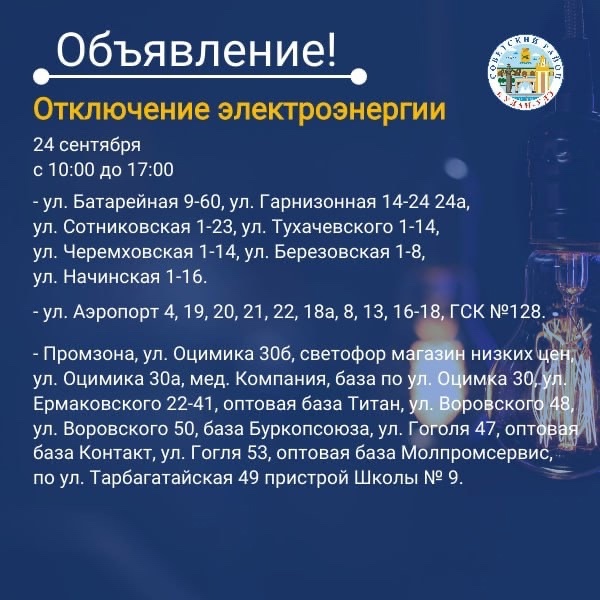 Объявление!

СОВЕТСКИЙ РАЙОН УЛАН-УДЭ

Отключение электроэнергии

24 сентября
с 10:00 до 17:00

- ул. Батарейная 9-60, ул. Гарнизонная 14-24 24а, ул. Сотниковская 1-23, ул. Тухачевского 1-14, ул. Черемховская 1-14, ул. Березовская 1-8, ул. Начинская 1-16.

- ул. Аэропорт 4, 19, 20, 21, 22, 18а, 8, 13, 16-18, ГСК №128.

- Промзона, ул. Оцимика 30б, светофор магазин низких цен, ул. Оцимика 30а, мед. Компания, база по ул. Оцимка 30, ул. Ермаковского 22-41, оптовая база Титан, ул. Воровского 48, ул. Воровского 50, база Буркопсоюза, ул. Гоголя 47, оптовая база Контакт, ул. Гогля 53, оптовая база Молпромсервис, по ул. Тарбагатайская 49 пристрой Школы № 9.